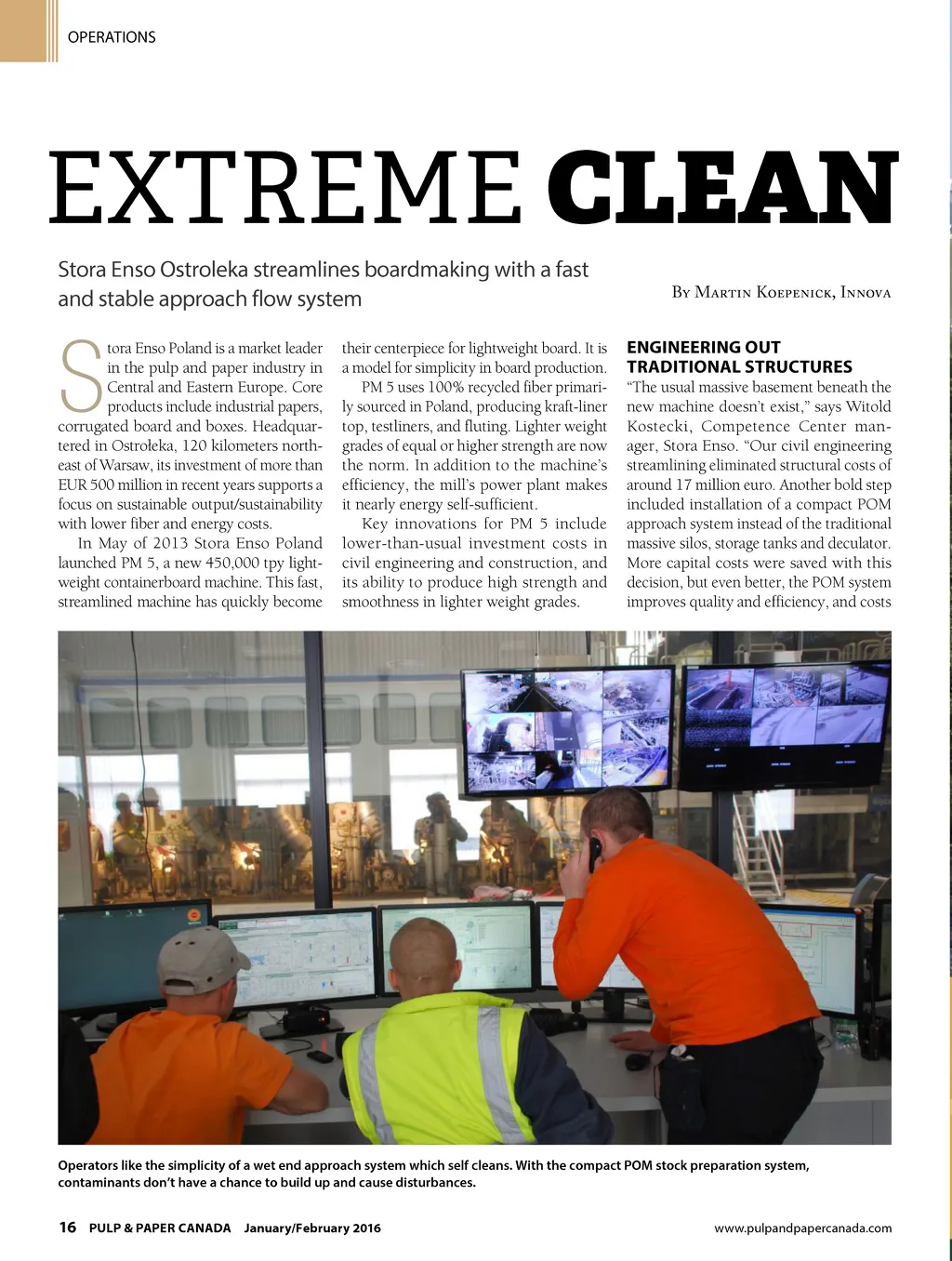 OPERATIONS

EXTREME CLEAN

Stora Enso Ostroleka streamlines boardmaking with a fast and stable approach flow system

By Martin Koepenick, Innova

Stora Enso Poland is a market leader in the pulp and paper industry in Central and Eastern Europe. Core products include industrial papers, corrugated board and boxes. Headquartered in Ostrołeka, 120 kilometers northeast of Warsaw, its investment of more than EUR 500 million in recent years supports a focus on sustainable output/sustainability with lower fiber and energy costs.

In May of 2013 Stora Enso Poland launched PM 5, a new 450,000 tpy lightweight containerboard machine. This fast, streamlined machine has quickly become their centerpiece for lightweight board. It is a model for simplicity in board production.

PM 5 uses 100% recycled fiber primarily sourced in Poland, producing kraft-liner top, testliners, and fluting. Lighter weight grades of equal or higher strength are now the norm. In addition to the machine's efficiency, the mill's power plant makes it nearly energy self-sufficient.

Key innovations for PM 5 include lower-than-usual investment costs in civil engineering and construction, and its ability to produce high strength and smoothness in lighter weight grades.

ENGINEERING OUT TRADITIONAL STRUCTURES

"The usual massive basement beneath the new machine doesn't exist," says Witold Kostecki, Competence Center manager, Stora Enso. "Our civil engineering streamlining eliminated structural costs of around 17 million euro. Another bold step included installation of a compact POM approach system instead of the traditional massive silos, storage tanks and deculator. More capital costs were saved with this decision, but even better, the POM system improves quality and efficiency, and costs

Operators like the simplicity of a wet end approach system which self cleans. With the compact POM stock preparation system, contaminants don't have a chance to build up and cause disturbances.

16 PULP & PAPER CANADA January/February 2016

www.pulpandpapercanada.com